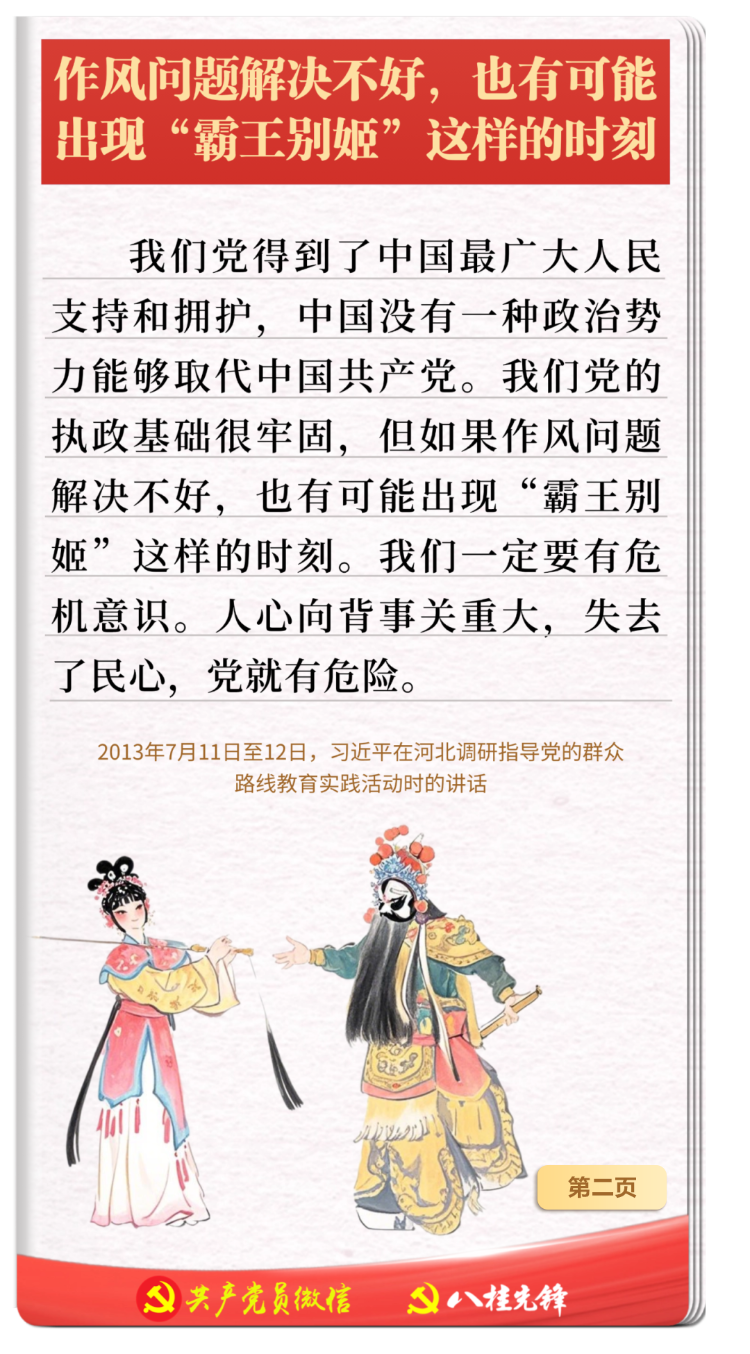 作风问题解决不好，也有可能出现“霸王别姬”这样的时刻

我们党得到了中国最广大人民支持和拥护，中国没有一种政治势力能够取代中国共产党。我们党的执政基础很牢固，但如果作风问题解决不好，也有可能出现“霸王别姬”这样的时刻。我们一定要有危机意识。人心向背事关重大，失去了民心，党就有危险。

2013年7月11日至12日，习近平在河北调研指导党的群众路线教育实践活动时的讲话

第二页

共产党员微信 八桂先锋